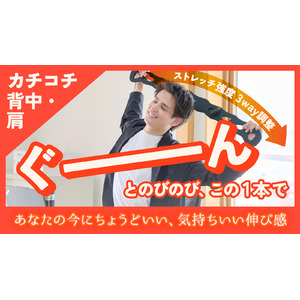 カチコチ
背中・
肩

ストレッチ強度 3way調整

ぐーーん

とのびのび、この1本で

あなたの今にちょうどいい、気持ちいい伸び感